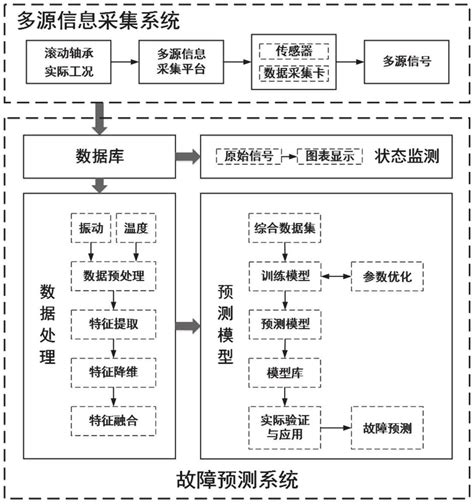 多源信息采集系统

滚动轴承实际工况

多源信息采集平台

传感器

数据采集卡

多源信号

数据库

原始信号

图表显示

状态监测

数据处理

振动

温度

数据预处理

特征提取

特征降维

特征融合

预测模型

综合数据集

训练模型

参数优化

预测模型

模型库

实际验证与应用

故障预测

故障预测系统